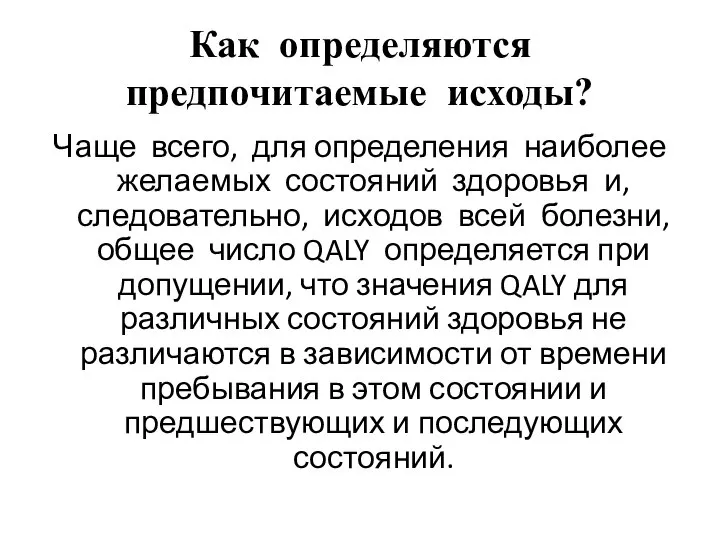 Как определяются предпочитаемые исходы?

Чаще всего, для определения наиболее желаемых состояний здоровья и, следовательно, исходов всей болезни, общее число QALY определяется при допущении, что значения QALY для различных состояний здоровья не различаются в зависимости от времени пребывания в этом состоянии и предшествующих и последующих состояний.